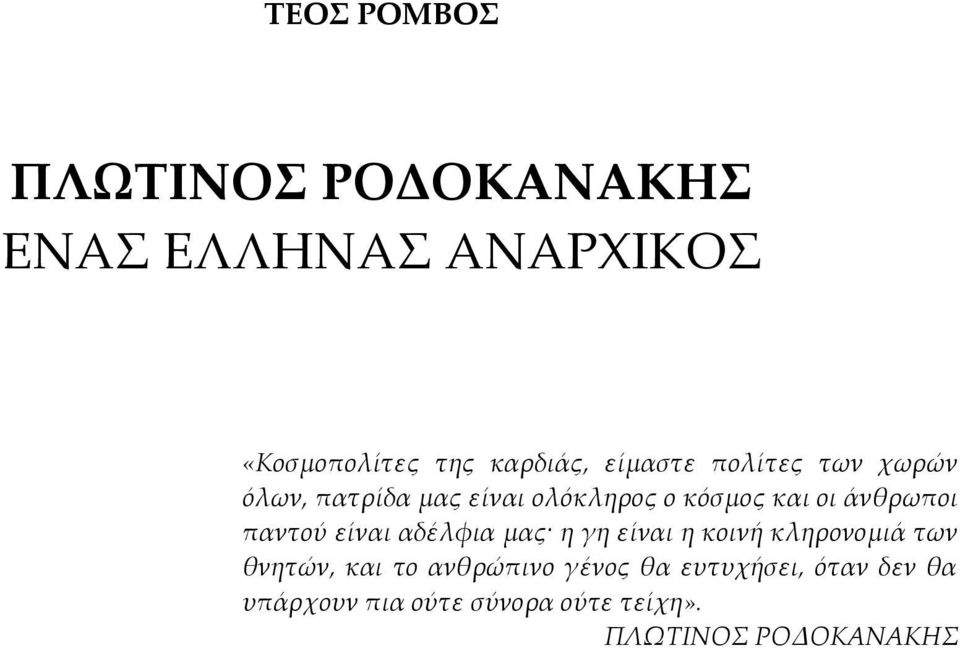 ΤΕΟΣ ΡΟΜΒΟΣ

ΠΛΩΤΙΝΟΣ ΡΟΔΟΚΑΝΑΚΗΣ
ΕΝΑΣ ΕΛΛΗΝΑΣ ΑΝΑΡΧΙΚΟΣ

«Κοσμοπολίτες της καρδιάς, είμαστε πολίτες των χωρών όλων, πατρίδα μας είναι ολόκληρος ο κόσμος και οι άνθρωποι παντού είναι αδέλφια μας· η γη είναι η κοινή κληρονομιά των θνητών, και το ανθρώπινο γένος θα ευτυχήσει, όταν δεν θα υπάρχουν πια ούτε σύνορα ούτε τείχη».

ΠΛΩΤΙΝΟΣ ΡΟΔΟΚΑΝΑΚΗΣ